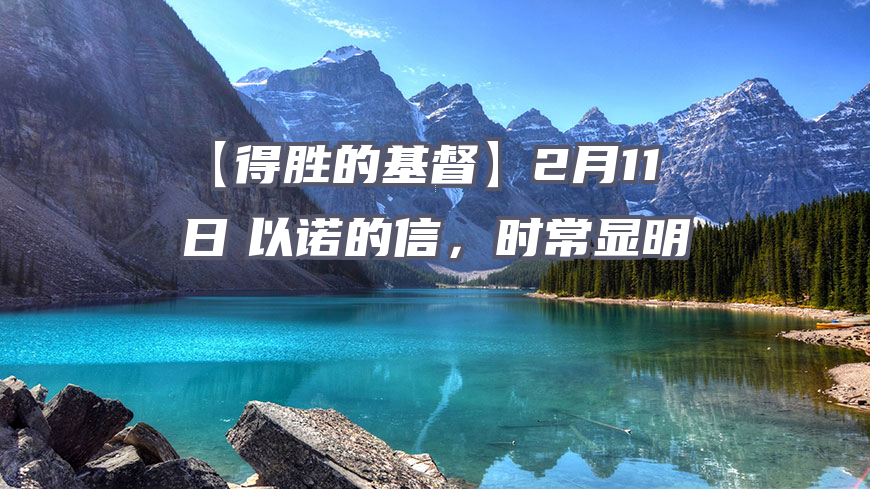 【得胜的基督】2月11日 以诺的信，时常显明